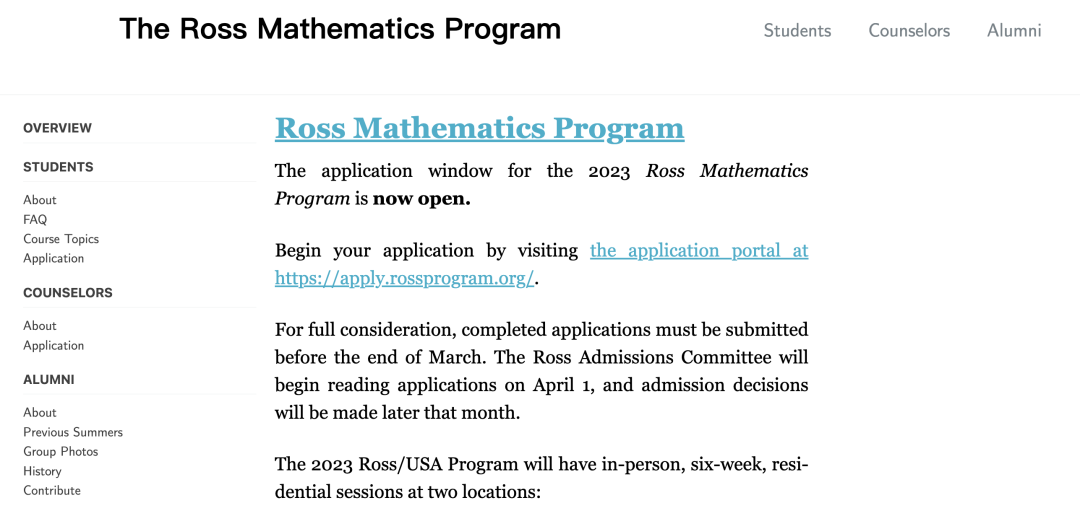 The Ross Mathematics Program

Students Counselors Alumni

OVERVIEW

STUDENTS

About
FAQ
Course Topics
Application

COUNSELORS

About
Application

ALUMNI

About
Previous Summers
Group Photos
History
Contribute

Ross Mathematics Program

The application window for the 2023 Ross Mathematics Program is now open.

Begin your application by visiting the application portal at https://apply.rossprogram.org/.

For full consideration, completed applications must be submitted before the end of March. The Ross Admissions Committee will begin reading applications on April 1, and admission decisions will be made later that month.

The 2023 Ross/USA Program will have in-person, six-week, residential sessions at two locations: